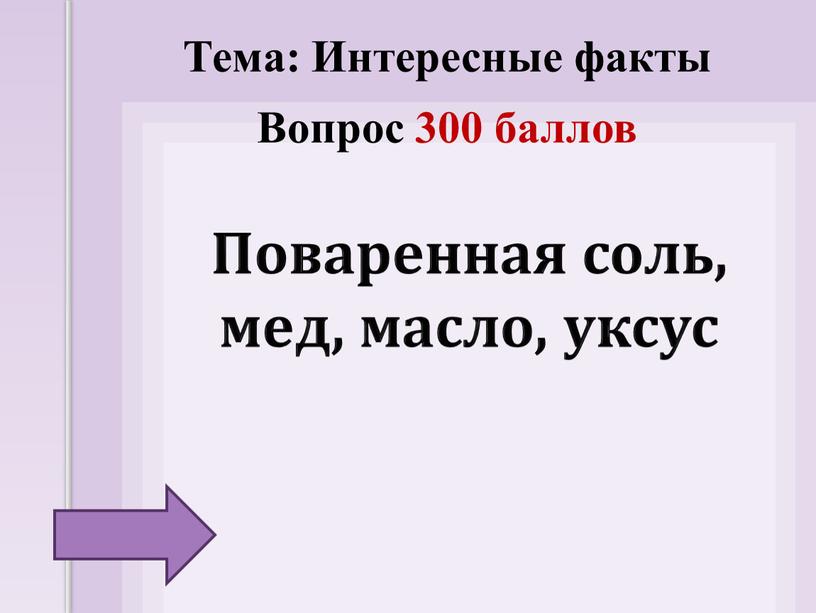 Тема: Интересные факты

Вопрос 300 баллов

Поваренная соль, мед, масло, уксус